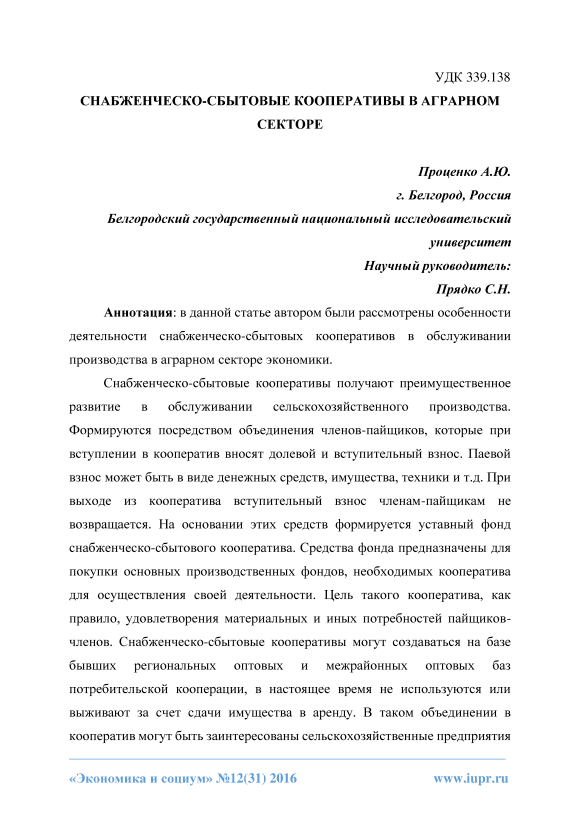 УДК 339.138

СНАБЖЕНЧЕСКО-СБЫТОВЫЕ КООПЕРАТИВЫ В АГРАРНОМ СЕКТОРЕ

Проценко А.Ю.
г. Белгород, Россия
Белгородский государственный национальный исследовательский университет
Научный руководитель:
Прядко С.Н.

Аннотация: в данной статье автором были рассмотрены особенности деятельности снабженческо-сбытовых кооперативов в обслуживании производства в аграрном секторе экономики.

Снабженческо-сбытовые кооперативы получают преимущественное развитие в обслуживании сельскохозяйственного производства. Формируются посредством объединения членов-пайщиков, которые при вступлении в кооператив вносят долевой и вступительный взнос. Паевой взнос может быть в виде денежных средств, имущества, техники и т.д. При выходе из кооператива вступительный взнос членам-пайщикам не возвращается. На основании этих средств формируется уставный фонд снабженческо-сбытового кооператива. Средства фонда предназначены для покупки основных производственных фондов, необходимых кооператива для осуществления своей деятельности. Цель такого кооператива, как правило, удовлетворения материальных и иных потребностей пайщиков-членов. Снабженческо-сбытовые кооперативы могут создаваться на базе бывших региональных оптовых и межрайонных оптовых баз потребительской кооперации, в настоящее время не используются или выживают за счет сдачи имущества в аренду. В таком объединении в кооператив могут быть заинтересованы сельскохозяйственные предприятия

«Экономика и социум» №12(31) 2016 www.iupr.ru